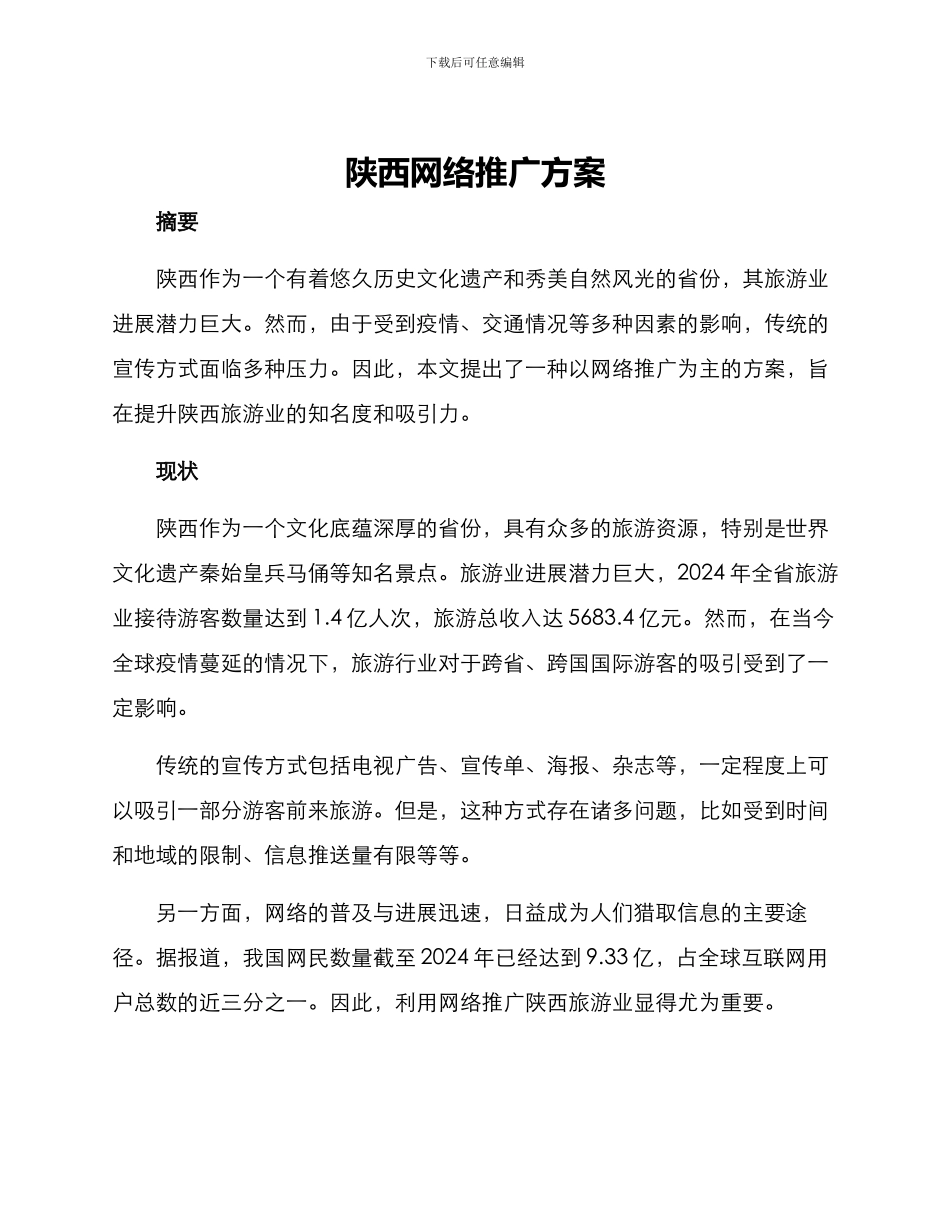 下载后可任意编辑

陕西网络推广方案

摘要

陕西作为一个有着悠久历史文化遗产和秀美自然风光的省份，其旅游业进展潜力巨大。然而，由于受到疫情、交通情况等多种因素的影响，传统的宣传方式面临多种压力。因此，本文提出了一种以网络推广为主的方案，旨在提升陕西旅游业的知名度和吸引力。

现状

陕西作为一个文化底蕴深厚的省份，具有众多的旅游资源，特别是世界文化遗产秦始皇兵马俑等知名景点。旅游业进展潜力巨大，2024 年全省旅游业接待游客数量达到 1.4 亿人次，旅游总收入达 5683.4 亿元。然而，在当今全球疫情蔓延的情况下，旅游行业对于跨省、跨国国际游客的吸引受到了一定影响。

传统的宣传方式包括电视广告、宣传单、海报、杂志等，一定程度上可以吸引一部分游客前来旅游。但是，这种方式存在诸多问题，比如受到时间和地域的限制、信息推送量有限等等。

另一方面，网络的普及与进展迅速，日益成为人们猎取信息的主要途径。据报道，我国网民数量截至 2024 年已经达到 9.33 亿，占全球互联网用户总数的近三分之一。因此，利用网络推广陕西旅游业显得尤为重要。